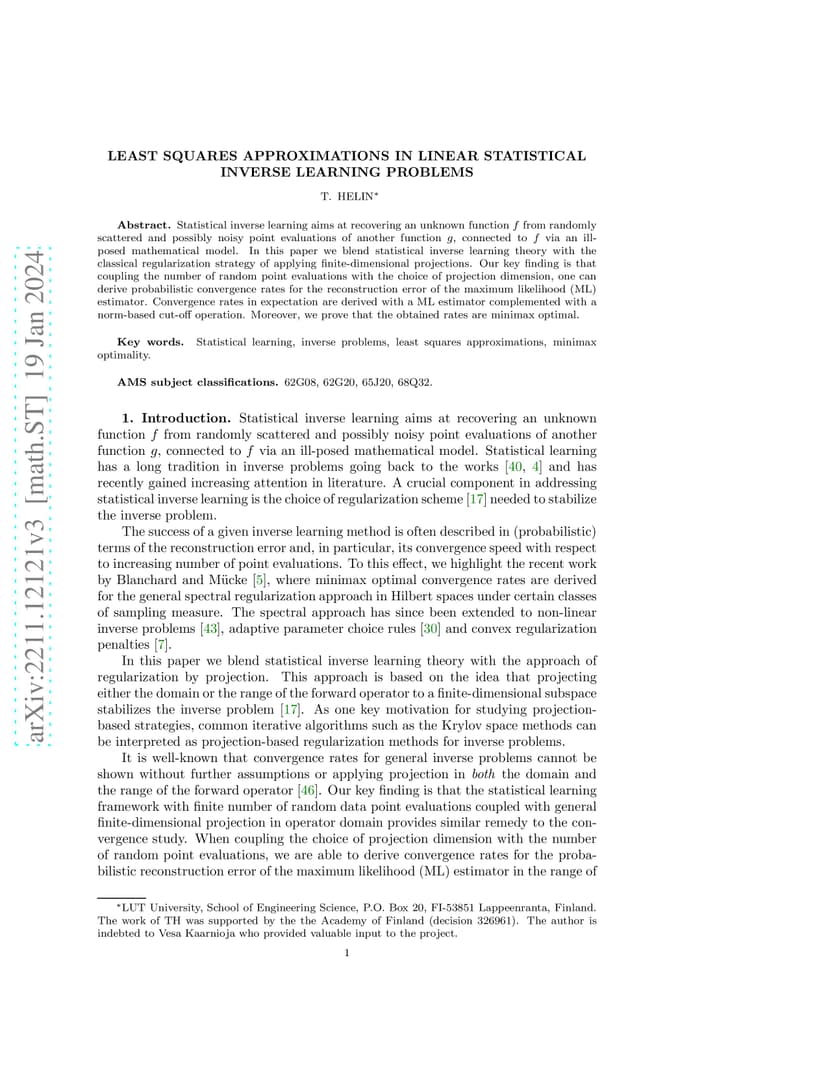 arXiv:2211.12121v3 [math.ST] 19 Jan 2024

LEAST SQUARES APPROXIMATIONS IN LINEAR STATISTICAL INVERSE LEARNING PROBLEMS

T. HELIN*

**Abstract.** Statistical inverse learning aims at recovering an unknown function $f$ from randomly scattered and possibly noisy point evaluations of another function $g$, connected to $f$ via an ill-posed mathematical model. In this paper we blend statistical inverse learning theory with the classical regularization strategy of applying finite-dimensional projections. Our key finding is that coupling the number of random point evaluations with the choice of projection dimension, one can derive probabilistic convergence rates for the reconstruction error of the maximum likelihood (ML) estimator. Convergence rates in expectation are derived with a ML estimator complemented with a norm-based cut-off operation. Moreover, we prove that the obtained rates are minimax optimal.

**Key words.** Statistical learning, inverse problems, least squares approximations, minimax optimality.

**AMS subject classifications.** 62G08, 62G20, 65J20, 68Q32.

**1. Introduction.** Statistical inverse learning aims at recovering an unknown function $f$ from randomly scattered and possibly noisy point evaluations of another function $g$, connected to $f$ via an ill-posed mathematical model. Statistical learning has a long tradition in inverse problems going back to the works [40, 4] and has recently gained increasing attention in literature. A crucial component in addressing statistical inverse learning is the choice of regularization scheme [17] needed to stabilize the inverse problem.

The success of a given inverse learning method is often described in (probabilistic) terms of the reconstruction error and, in particular, its convergence speed with respect to increasing number of point evaluations. To this effect, we highlight the recent work by Blanchard and Mücke [5], where minimax optimal convergence rates are derived for the general spectral regularization approach in Hilbert spaces under certain classes of sampling measure. The spectral approach has since been extended to non-linear inverse problems [43], adaptive parameter choice rules [30] and convex regularization penalties [7].

In this paper we blend statistical inverse learning theory with the approach of regularization by projection. This approach is based on the idea that projecting either the domain or the range of the forward operator to a finite-dimensional subspace stabilizes the inverse problem [17]. As one key motivation for studying projection-based strategies, common iterative algorithms such as the Krylov space methods can be interpreted as projection-based regularization methods for inverse problems.

It is well-known that convergence rates for general inverse problems cannot be shown without further assumptions or applying projection in *both* the domain and the range of the forward operator [46]. Our key finding is that the statistical learning framework with finite number of random data point evaluations coupled with general finite-dimensional projection in operator domain provides similar remedy to the convergence study. When coupling the choice of projection dimension with the number of random point evaluations, we are able to derive convergence rates for the probabilistic reconstruction error of the maximum likelihood (ML) estimator in the range of

*LUT University, School of Engineering Science, P.O. Box 20, FI-53851 Lappeenranta, Finland. The work of TH was supported by the the Academy of Finland (decision 326961). The author is indebted to Vesa Kaarnioja who provided valuable input to the project.

1